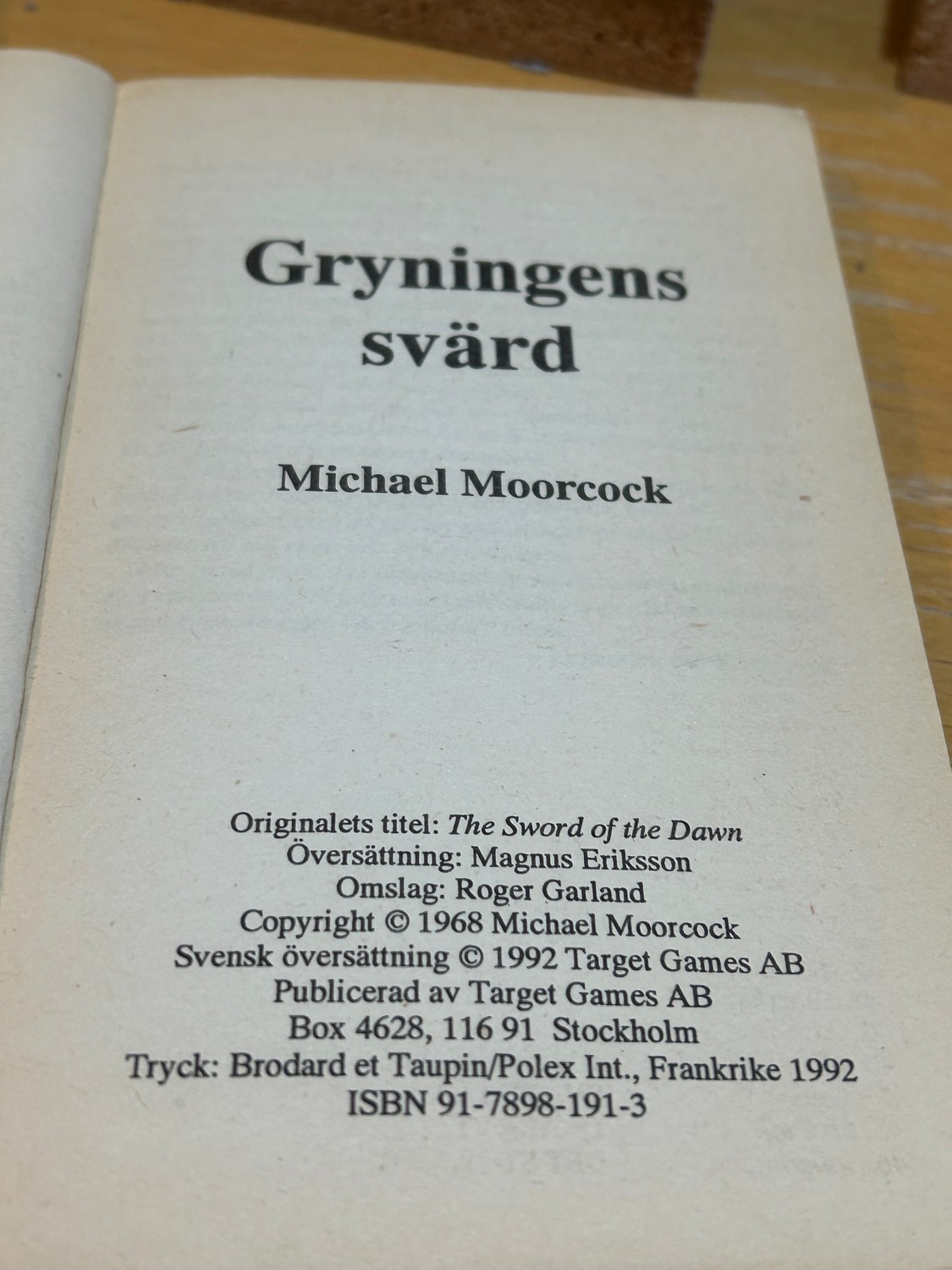 Gryningens
svärd

Michael Moorcock

Originalets titel: The Sword of the Dawn
Översättning: Magnus Eriksson
Omslag: Roger Garland
Copyright © 1968 Michael Moorcock
Svensk översättning © 1992 Target Games AB
Publicerad av Target Games AB
Box 4628, 116 91 Stockholm
Tryck: Brodard et Taupin/Polex Int., Frankrike 1992
ISBN 91-7898-191-3